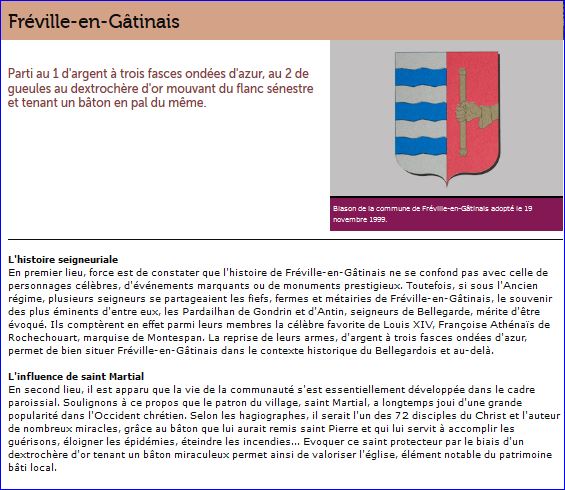 Fréville-en-Gâtinais

Parti au 1 d'argent à trois fasces ondées d'azur, au 2 de gueules au dextrochère d'or mouvant du flanc sénestre et tenant un bâton en pal du même.

Blason de la commune de Fréville-en-Gâtinais adopté le 19 novembre 1999.

L'histoire seigneuriale
En premier lieu, force est de constater que l'histoire de Fréville-en-Gâtinais ne se confond pas avec celle de personnages célèbres, d'événements marquants ou de monuments prestigieux. Toutefois, si sous l'Ancien régime, plusieurs seigneurs se partageaient les fiefs, fermes et métairies de Fréville-en-Gâtinais, le souvenir des plus éminents d'entre eux, les Pardailhan de Gondrin et d'Antin, seigneurs de Bellegarde, mérite d'être évoqué. Ils comptèrent en effet parmi leurs membres la célèbre favorite de Louis XIV, Françoise Athénaïs de Rochechouart, marquise de Montespan. La reprise de leurs armes, d'argent à trois fasces ondées d'azur, permet de bien situer Fréville-en-Gâtinais dans le contexte historique du Bellegardois et au-delà.

L'influence de saint Martial
En second lieu, il est apparu que la vie de la communauté s'est essentiellement développée dans le cadre paroissial. Soulignons à ce propos que le patron du village, saint Martial, a longtemps joui d'une grande popularité dans l'Occident chrétien. Selon les hagiographes, il serait l'un des 72 disciples du Christ et l'auteur de nombreux miracles, grâce au bâton que lui aurait remis saint Pierre et qui lui servit à accomplir les guérisons, éloigner les épidémies, éteindre les incendies... Evoquer ce saint protecteur par le biais d'un dextrochère d'or tenant un bâton miraculeux permet ainsi de valoriser l'église, élément notable du patrimoine bâti local.